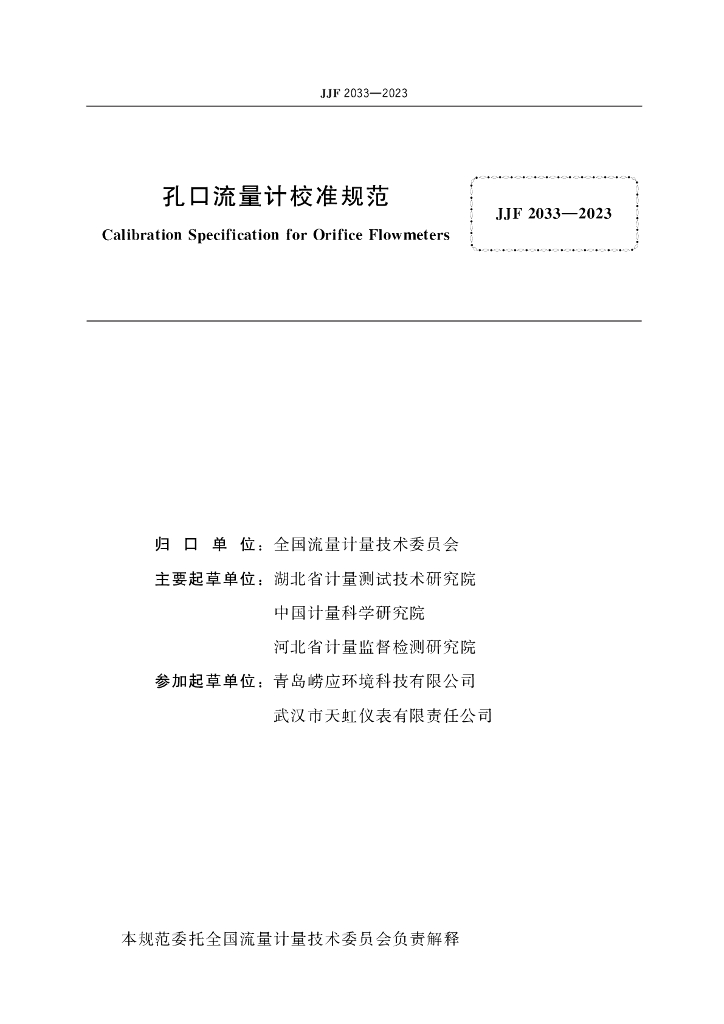 JJF 2033—2023

孔口流量计校准规范

Calibration Specification for Orifice Flowmeters

JJF 2033—2023

归 口 单 位：全国流量计量技术委员会

主要起草单位：湖北省计量测试技术研究院

中国计量科学研究院

河北省计量监督检测研究院

参加起草单位：青岛崂应环境科技有限公司

武汉市天虹仪表有限责任公司

本规范委托全国流量计量技术委员会负责解释